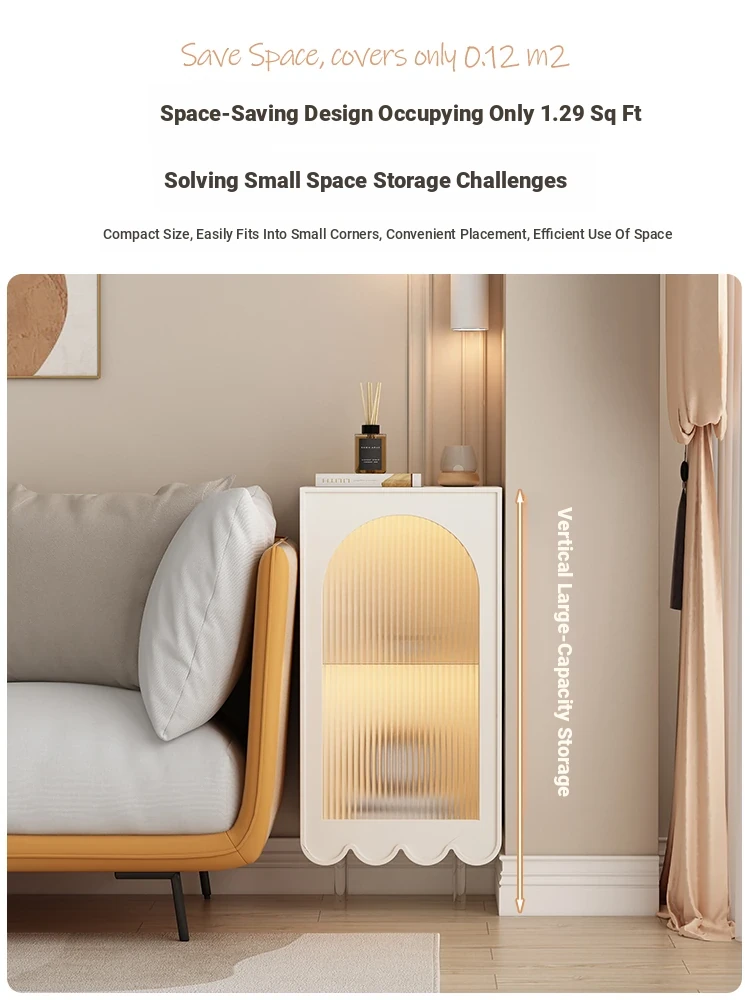 Save Space, covers only 0.12 m2

Space-Saving Design Occupying Only 1.29 Sq Ft

Solving Small Space Storage Challenges

Compact Size, Easily Fits Into Small Corners, Convenient Placement, Efficient Use Of Space

Vertical Large-Capacity Storage